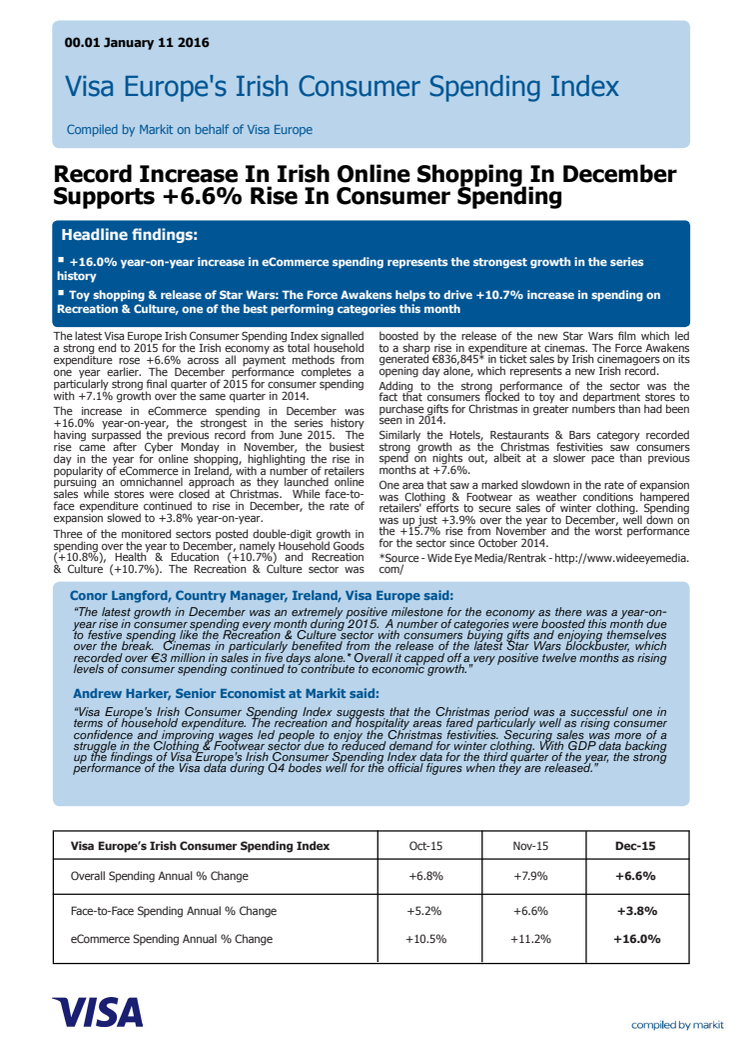 00.01 January 11 2016

Visa Europe's Irish Consumer Spending Index

Compiled by Markit on behalf of Visa Europe

Record Increase In Irish Online Shopping In December Supports +6.6% Rise In Consumer Spending

Headline findings:

▪ +16.0% year-on-year increase in eCommerce spending represents the strongest growth in the series history

▪ Toy shopping & release of Star Wars: The Force Awakens helps to drive +10.7% increase in spending on Recreation & Culture, one of the best performing categories this month

The latest Visa Europe Irish Consumer Spending Index signalled a strong end to 2015 for the Irish economy as total household expenditure rose +6.6% across all payment methods from one year earlier. The December performance completes a particularly strong final quarter of 2015 for consumer spending with +7.1% growth over the same quarter in 2014.

The increase in eCommerce spending in December was +16.0% year-on-year, the strongest in the series history having surpassed the previous record from June 2015. The rise came after Cyber Monday in November, the busiest day in the year for online shopping, highlighting the rise in popularity of eCommerce in Ireland, with a number of retailers pursuing an omnichannel approach as they launched online sales while stores were closed at Christmas. While face-to-face expenditure continued to rise in December, the rate of expansion slowed to +3.8% year-on-year.

Three of the monitored sectors posted double-digit growth in spending over the year to December, namely Household Goods (+10.8%), Health & Education (+10.7%) and Recreation & Culture (+10.7%). The Recreation & Culture sector was boosted by the release of the new Star Wars film which led to a sharp rise in expenditure at cinemas. The Force Awakens generated €836,845* in ticket sales by Irish cinemagoers on its opening day alone, which represents a new Irish record.

Adding to the strong performance of the sector was the fact that consumers flocked to toy and department stores to purchase gifts for Christmas in greater numbers than had been seen in 2014.

Similarly the Hotels, Restaurants & Bars category recorded strong growth as the Christmas festivities saw consumers spend on nights out, albeit at a slower pace than previous months at +7.6%.

One area that saw a marked slowdown in the rate of expansion was Clothing & Footwear as weather conditions hampered retailers' efforts to secure sales of winter clothing. Spending was up just +3.9% over the year to December, well down on the +15.7% rise from November and the worst performance for the sector since October 2014.

*Source - Wide Eye Media/Rentrak - http://www.wideeyemedia.com/

Conor Langford, Country Manager, Ireland, Visa Europe said:

"The latest growth in December was an extremely positive milestone for the economy as there was a year-on-year rise in consumer spending every month during 2015. A number of categories were boosted this month due to festive spending like the Recreation & Culture sector with consumers buying gifts and enjoying themselves over the break. Cinemas in particularly benefited from the release of the latest Star Wars blockbuster, which recorded over €3 million in sales in five days alone.* Overall it capped off a very positive twelve months as rising levels of consumer spending continued to contribute to economic growth."

Andrew Harker, Senior Economist at Markit said:

"Visa Europe's Irish Consumer Spending Index suggests that the Christmas period was a successful one in terms of household expenditure. The recreation and hospitality areas fared particularly well as rising consumer confidence and improving wages led people to enjoy the Christmas festivities. Securing sales was more of a struggle in the Clothing & Footwear sector due to reduced demand for winter clothing. With GDP data backing up the findings of Visa Europe's Irish Consumer Spending Index data for the third quarter of the year, the strong performance of the Visa data during Q4 bodes well for the official figures when they are released."

| Visa Europe's Irish Consumer Spending Index | Oct-15 | Nov-15 | Dec-15 |
|---|---|---|---|
| Overall Spending Annual % Change | +6.8% | +7.9% | +6.6% |
| Face-to-Face Spending Annual % Change | +5.2% | +6.6% | +3.8% |
| eCommerce Spending Annual % Change | +10.5% | +11.2% | +16.0% |

VISA

compiled by markit